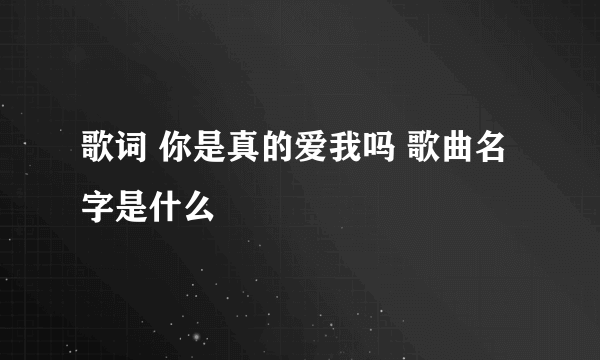 歌词 你是真的爱我吗 歌曲名字是什么